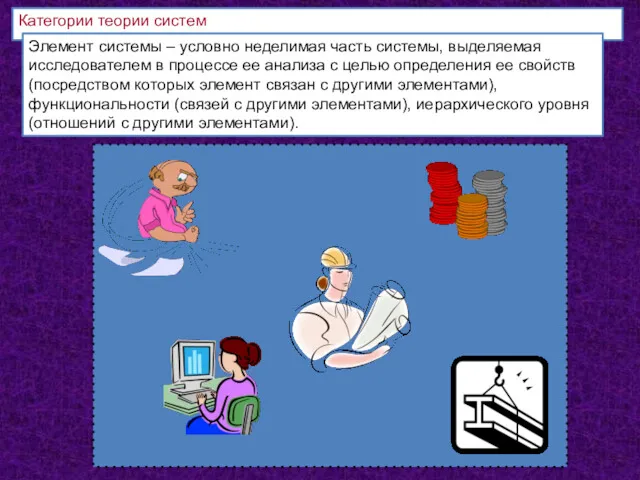 Категории теории систем

Элемент системы – условно неделимая часть системы, выделяемая исследователем в процессе ее анализа с целью определения ее свойств (посредством которых элемент связан с другими элементами), функциональности (связей с другими элементами), иерархического уровня (отношений с другими элементами).